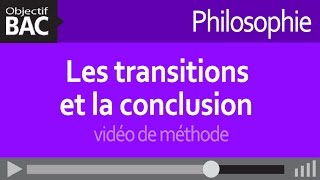 Objectif
BAC

Philosophie

Les transitions et la conclusion

vidéo de méthode